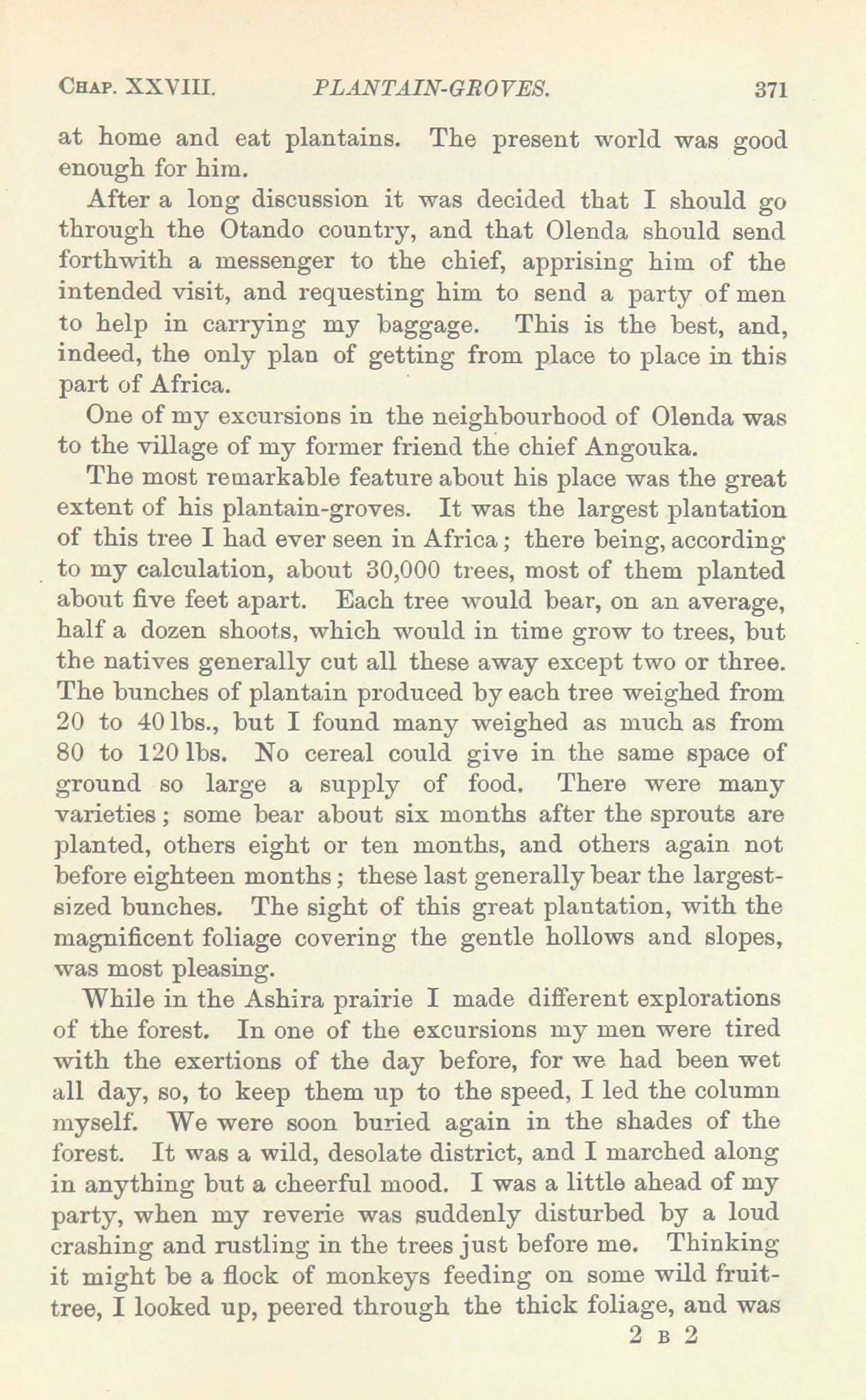 CHAP. XXVIII. PLANTAIN-GROVES. 371

at home and eat plantains. The present world was good enough for him.

After a long discussion it was decided that I should go through the Otando country, and that Olenda should send forthwith a messenger to the chief, apprising him of the intended visit, and requesting him to send a party of men to help in carrying my baggage. This is the best, and, indeed, the only plan of getting from place to place in this part of Africa.

One of my excursions in the neighbourhood of Olenda was to the village of my former friend the chief Angouka.

The most remarkable feature about his place was the great extent of his plantain-groves. It was the largest plantation of this tree I had ever seen in Africa; there being, according to my calculation, about 30,000 trees, most of them planted about five feet apart. Each tree would bear, on an average, half a dozen shoots, which would in time grow to trees, but the natives generally cut all these away except two or three. The bunches of plantain produced by each tree weighed from 20 to 40 lbs., but I found many weighed as much as from 80 to 120 lbs. No cereal could give in the same space of ground so large a supply of food. There were many varieties; some bear about six months after the sprouts are planted, others eight or ten months, and others again not before eighteen months; these last generally bear the largest-sized bunches. The sight of this great plantation, with the magnificent foliage covering the gentle hollows and slopes, was most pleasing.

While in the Ashira prairie I made different explorations of the forest. In one of the excursions my men were tired with the exertions of the day before, for we had been wet all day, so, to keep them up to the speed, I led the column myself. We were soon buried again in the shades of the forest. It was a wild, desolate district, and I marched along in anything but a cheerful mood. I was a little ahead of my party, when my reverie was suddenly disturbed by a loud crashing and rustling in the trees just before me. Thinking it might be a flock of monkeys feeding on some wild fruit-tree, I looked up, peered through the thick foliage, and was

2 B 2